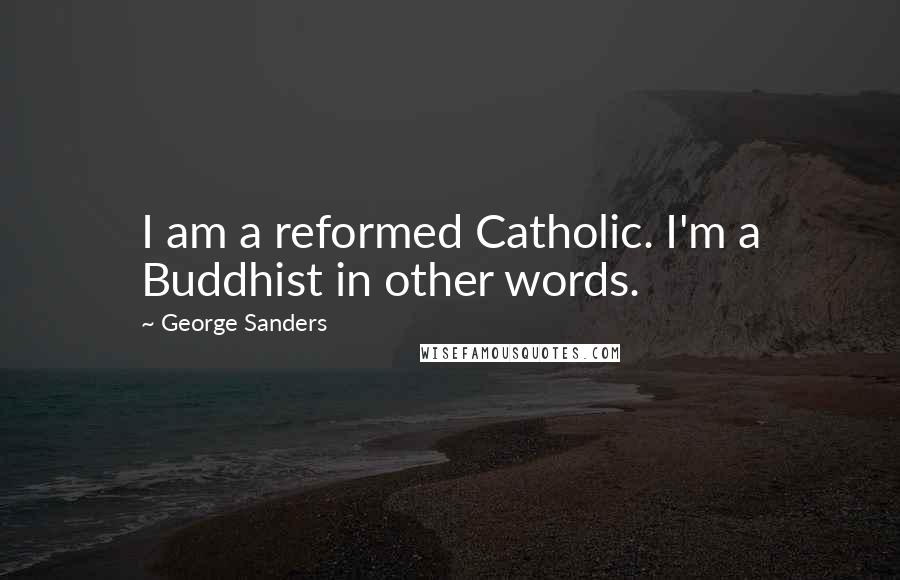 I am a reformed Catholic. I'm a Buddhist in other words.

~ George Sanders

WISEFAMOUSQUOTES.COM